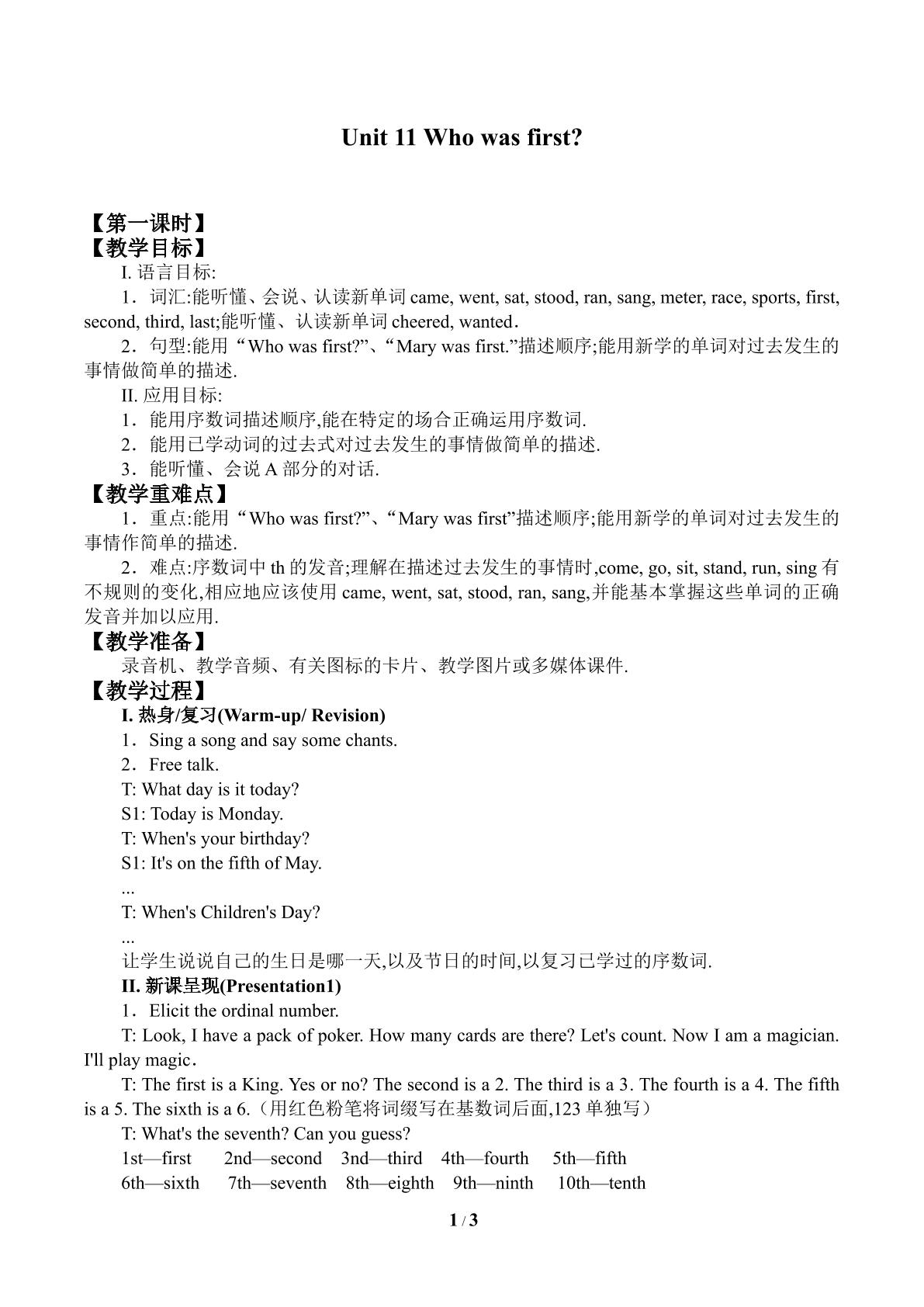 Unit 11 Who was first?

【第一课时】
【教学目标】

I.语言目标:

1．词汇:能听懂、会说、认读新单词came, went, sat, stood, ran, sang, meter, race, sports, first, second, third, last;能听懂、认读新单词cheered, wanted．

2．句型:能用“Who was first?”、“Mary was first.”描述顺序;能用新学的单词对过去发生的事情做简单的描述.

II.应用目标:

1．能用序数词描述顺序,能在特定的场合正确运用序数词.

2．能用已学动词的过去式对过去发生的事情做简单的描述.

3．能听懂、会说A部分的对话.

【教学重难点】

1．重点:能用“Who was first?”、“Mary was first”描述顺序;能用新学的单词对过去发生的事情作简单的描述.

2．难点:序数词中th的发音;理解在描述过去发生的事情时,come, go, sit, stand, run, sing有不规则的变化,相应地应该使用came, went, sat, stood, ran, sang,并能基本掌握这些单词的正确发音并加以应用.

【教学准备】

录音机、教学音频、有关图标的卡片、教学图片或多媒体课件.

【教学过程】

I.热身/复习(Warm-up/ Revision)

1．Sing a song and say some chants.

2．Free talk.

T: What day is it today?

S1: Today is Monday.

T: When's your birthday?

S1: It's on the fifth of May.

...

T: When's Children's Day?

...

让学生说说自己的生日是哪一天,以及节日的时间,以复习已学过的序数词.

II.新课呈现(Presentation1)

1．Elicit the ordinal number.

T: Look, I have a pack of poker. How many cards are there? Let's count. Now I am a magician. I'll play magic．

T: The first is a King. Yes or no? The second is a 2. The third is a 3. The fourth is a 4. The fifth is a 5. The sixth is a 6.（用红色粉笔将词缀写在基数词后面,123单独写）

T: What's the seventh? Can you guess?

1st—first 2nd—second 3nd—third 4th—fourth 5th—fifth

6th—sixth 7th—seventh 8th—eighth 9th—ninth 10th—tenth

1 / 3